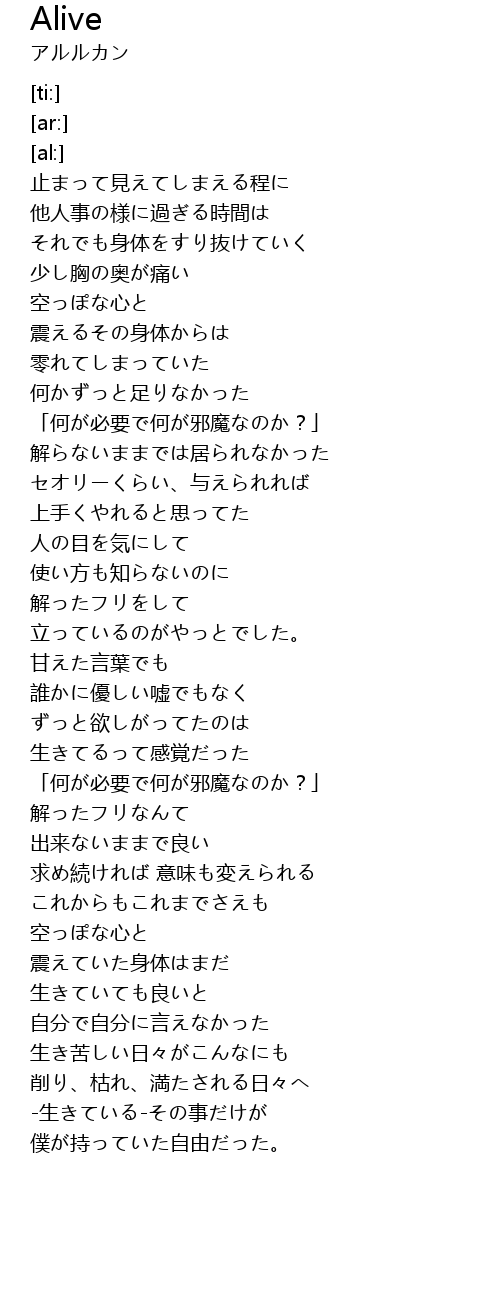 Alive
アルルカン

[ti:]
[ar:]
[al:]
止まって見えてしまえる程に
他人事の様に過ぎる時間は
それでも身体をすり抜けていく
少し胸の奥が痛い
空っぽな心と
震えるその身体からは
零れてしまっていた
何かずっと足りなかった
「何が必要で何が邪魔なのか？」
解らないままでは居られなかった
セオリーくらい、与えられれば
上手くやれると思ってた
人の目を気にして
使い方も知らないのに
解ったフリをして
立っているのがやっとでした。
甘えた言葉でも
誰かに優しい嘘でもなく
ずっと欲しがってたのは
生きてるって感覚だった
「何が必要で何が邪魔なのか？」
解ったフリなんて
出来ないままで良い
求め続ければ 意味も変えられる
これからもこれまでさえも
空っぽな心と
震えていた身体はまだ
生きていても良いと
自分で自分に言えなかった
生き苦しい日々がこんなにも
削り、枯れ、満たされる日々へ
-生きている-その事だけが
僕が持っていた自由だった。